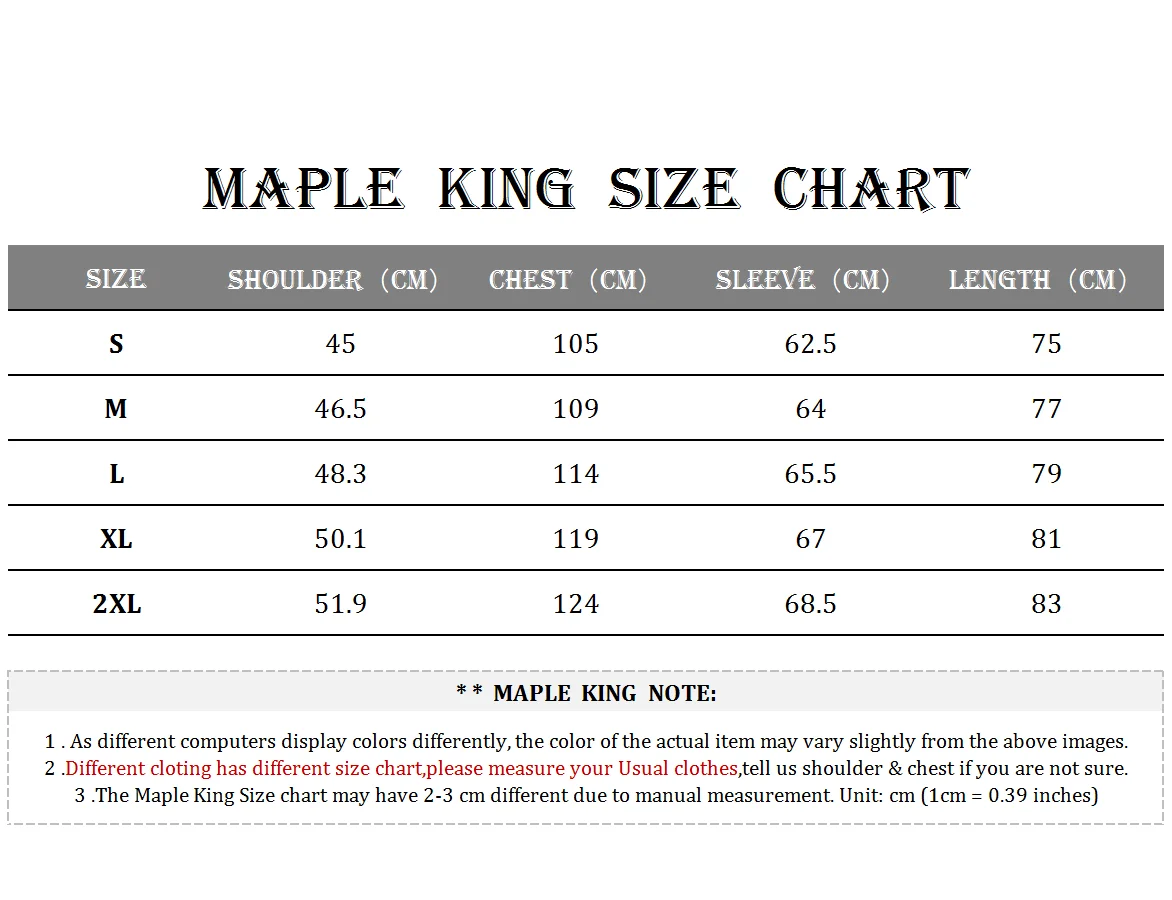 MAPLE KING SIZE CHART

| SIZE | SHOULDER (CM) | CHEST (CM) | SLEEVE (CM) | LENGTH (CM) |
|---|---|---|---|---|
| S | 45 | 105 | 62.5 | 75 |
| M | 46.5 | 109 | 64 | 77 |
| L | 48.3 | 114 | 65.5 | 79 |
| XL | 50.1 | 119 | 67 | 81 |
| 2XL | 51.9 | 124 | 68.5 | 83 |

* * MAPLE KING NOTE:

1 . As different computers display colors differently, the color of the actual item may vary slightly from the above images.
2 .Different cloting has different size chart,please measure your Usual clothes,tell us shoulder & chest if you are not sure.
3 .The Maple King Size chart may have 2-3 cm different due to manual measurement. Unit: cm (1cm = 0.39 inches)